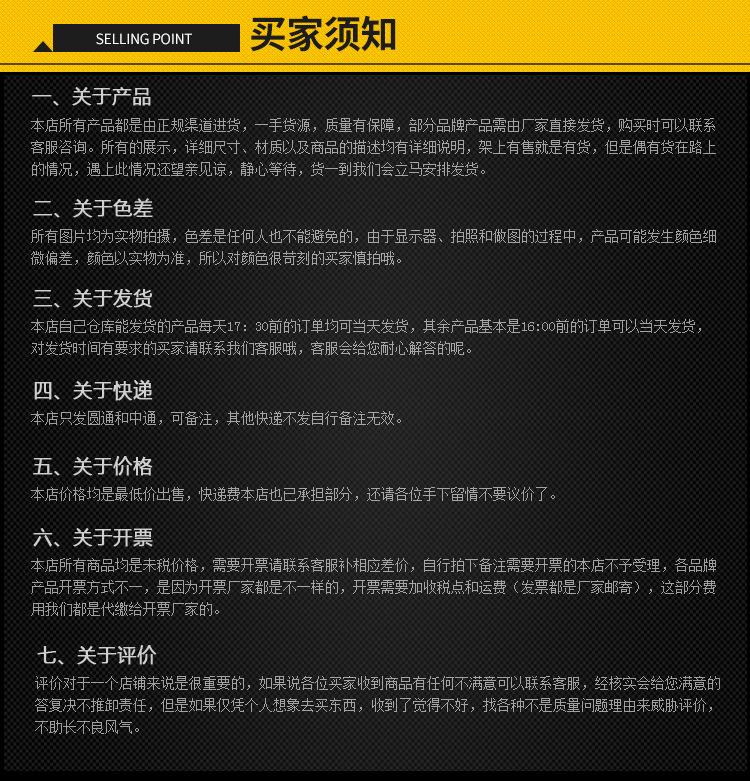 SELLING POINT 买家须知

一、关于产品
本店所有产品都是由正规渠道进货，一手货源，质量有保障，部分品牌产品需由厂家直接发货，购买时可以联系客服咨询。所有的展示，详细尺寸、材质以及商品的描述均有详细说明，架上有售就是有货，但是偶有货在路上的情况，遇上此情况还望亲见谅，静心等待，货一到我们会立马安排发货。

二、关于色差
所有图片均为实物拍摄，色差是任何人也不能避免的，由于显示器、拍照和做图的过程中，产品可能发生颜色细微偏差，颜色以实物为准，所以对颜色很苛刻的买家慎拍哦。

三、关于发货
本店自己仓库能发货的产品每天17：30前的订单均可当天发货，其余产品基本是16:00前的订单可以当天发货，对发货时间有要求的买家请联系我们客服哦，客服会给您耐心解答的呢。

四、关于快递
本店只发圆通和中通，可备注，其他快递不发自行备注无效。

五、关于价格
本店价格均是最低价出售，快递费本店也已承担部分，还请各位手下留情不要议价了。

六、关于开票
本店所有商品均是未税价格，需要开票请联系客服补相应差价，自行拍下备注需要开票的本店不予受理，各品牌产品开票方式不一，是因为开票厂家都是不一样的，开票需要加收税点和运费（发票都是厂家邮寄），这部分费用我们都是代缴给开票厂家的。

七、关于评价
评价对于一个店铺来说是很重要的，如果说各位买家收到商品有任何不满意可以联系客服，经核实会给您满意的答复决不推卸责任，但是如果仅凭个人想象去买东西，收到了觉得不好，找各种不是质量问题理由来威胁评价，不助长不良风气。